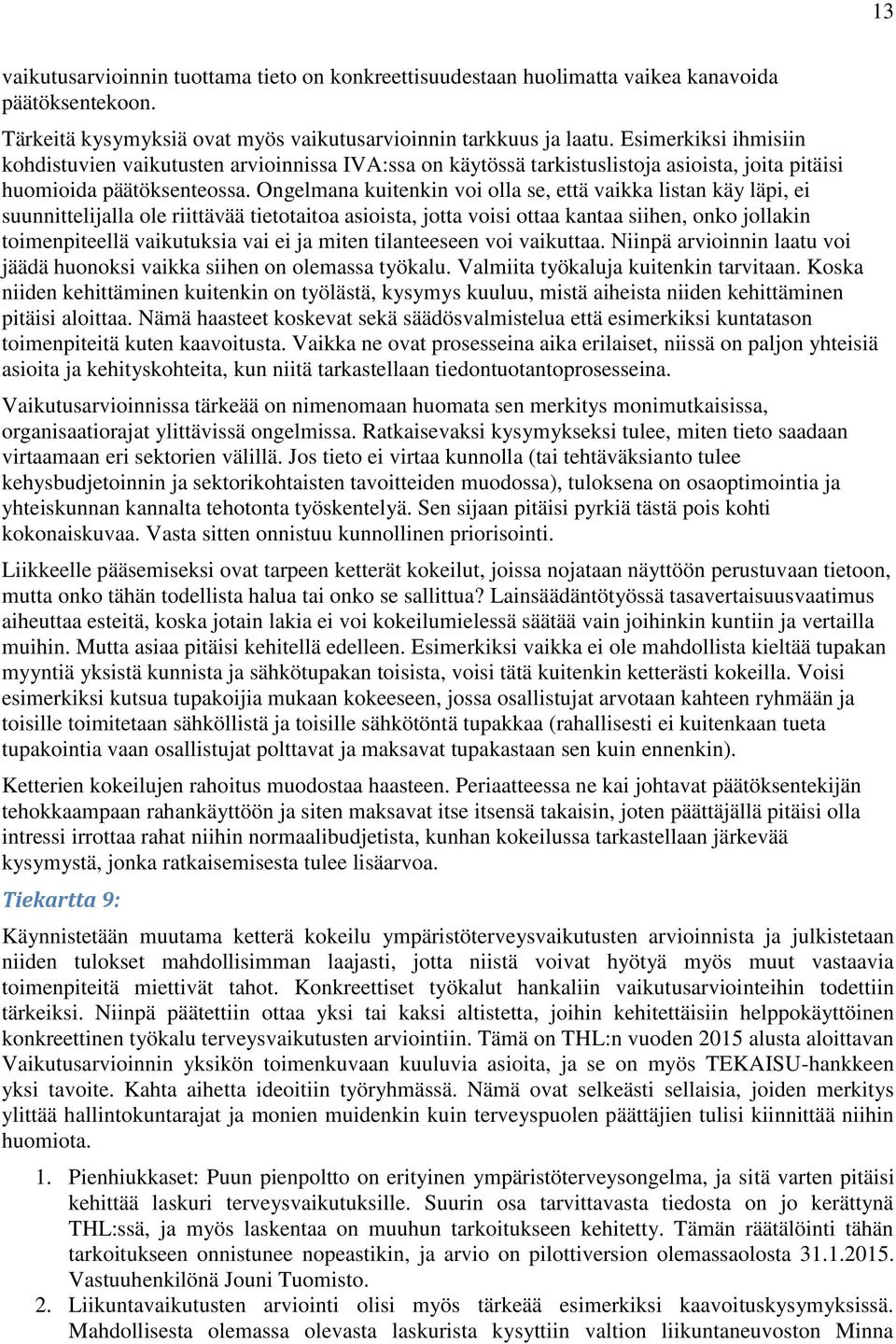 13

vaikutusarvioinnin tuottama tieto on konkreettisuudestaan huolimatta vaikea kanavoida päätöksentekoon.

Tärkeitä kysymyksiä ovat myös vaikutusarvioinnin tarkkuus ja laatu. Esimerkiksi ihmisiin kohdistuvien vaikutusten arvioinnissa IVA:ssa on käytössä tarkistuslistoja asioista, joita pitäisi huomioida päätöksenteossa. Ongelmana kuitenkin voi olla se, että vaikka listan käy läpi, ei suunnittelijalla ole riittävää tietotaitoa asioista, jotta voisi ottaa kantaa siihen, onko jollakin toimenpiteellä vaikutuksia vai ei ja miten tilanteeseen voi vaikuttaa. Niinpä arvioinnin laatu voi jäädä huonoksi vaikka siihen on olemassa työkalu. Valmiita työkaluja kuitenkin tarvitaan. Koska niiden kehittäminen kuitenkin on työlästä, kysymys kuuluu, mistä aiheista niiden kehittäminen pitäisi aloittaa. Nämä haasteet koskevat sekä säädösvalmistelua että esimerkiksi kuntatason toimenpiteitä kuten kaavoitusta. Vaikka ne ovat prosesseina aika erilaiset, niissä on paljon yhteisiä asioita ja kehityskohteita, kun niitä tarkastellaan tiedontuotantoprosesseina.

Vaikutusarvioinnissa tärkeää on nimenomaan huomata sen merkitys monimutkaisissa, organisaatiorajat ylittävissä ongelmissa. Ratkaisevaksi kysymykseksi tulee, miten tieto saadaan virtaamaan eri sektorien välillä. Jos tieto ei virtaa kunnolla (tai tehtäväksianto tulee kehysbudjetoinnin ja sektorikohtaisten tavoitteiden muodossa), tuloksena on osaoptimointia ja yhteiskunnan kannalta tehotonta työskentelyä. Sen sijaan pitäisi pyrkiä tästä pois kohti kokonaiskuvaa. Vasta sitten onnistuu kunnollinen priorisointi.

Liikkeelle pääsemiseksi ovat tarpeen ketterät kokeilut, joissa nojataan näyttöön perustuvaan tietoon, mutta onko tähän todellista halua tai onko se sallittua? Lainsäädäntötyössä tasavertaisuusvaatimus aiheuttaa esteitä, koska jotain lakia ei voi kokeilumielessä säätää vain joihinkin kuntiin ja vertailla muihin. Mutta asiaa pitäisi kehitellä edelleen. Esimerkiksi vaikka ei ole mahdollista kieltää tupakan myyntiä yksistä kunnista ja sähkötupakan toisista, voisi tätä kuitenkin ketterästi kokeilla. Voisi esimerkiksi kutsua tupakoijia mukaan kokeeseen, jossa osallistujat arvotaan kahteen ryhmään ja toisille toimitetaan sähköllistä ja toisille sähkötöntä tupakkaa (rahallisesti ei kuitenkaan tueta tupakointia vaan osallistujat polttavat ja maksavat tupakastaan sen kuin ennenkin).

Ketterien kokeilujen rahoitus muodostaa haasteen. Periaatteessa ne kai johtavat päätöksentekijän tehokkaampaan rahankäyttöön ja siten maksavat itse itsensä takaisin, joten päättäjällä pitäisi olla intressi irrottaa rahat niihin normaalibudjetista, kunhan kokeilussa tarkastellaan järkevää kysymystä, jonka ratkaisemisesta tulee lisäarvoa.

Tiekartta 9:

Käynnistetään muutama ketterä kokeilu ympäristöterveysvaikutusten arvioinnista ja julkistetaan niiden tulokset mahdollisimman laajasti, jotta niistä voivat hyötyä myös muut vastaavia toimenpiteitä miettivät tahot. Konkreettiset työkalut hankaliin vaikutusarviointeihin todettiin tärkeiksi. Niinpä päätettiin ottaa yksi tai kaksi altistetta, joihin kehitettäisiin helppokäyttöinen konkreettinen työkalu terveysvaikutusten arviointiin. Tämä on THL:n vuoden 2015 alusta aloittavan Vaikutusarvioinnin yksikön toimenkuvaan kuuluvia asioita, ja se on myös TEKAISU-hankkeen yksi tavoite. Kahta aihetta ideoitiin työryhmässä. Nämä ovat selkeästi sellaisia, joiden merkitys ylittää hallintokuntarajat ja monien muidenkin kuin terveyspuolen päättäjien tulisi kiinnittää niihin huomiota.

1. Pienhiukkaset: Puun pienpoltto on erityinen ympäristöterveysongelma, ja sitä varten pitäisi kehittää laskuri terveysvaikutuksille. Suurin osa tarvittavasta tiedosta on jo kerättynä THL:ssä, ja myös laskentaa on muuhun tarkoitukseen kehitetty. Tämän räätälöinti tähän tarkoitukseen onnistunee nopeastikin, ja arvio on pilottiversion olemassaolosta 31.1.2015. Vastuuhenkilönä Jouni Tuomisto.
2. Liikuntavaikutusten arviointi olisi myös tärkeää esimerkiksi kaavoituskysymyksissä. Mahdollisesta olemassa olevasta laskurista kysyttiin valtion liikuntaneuvoston Minna